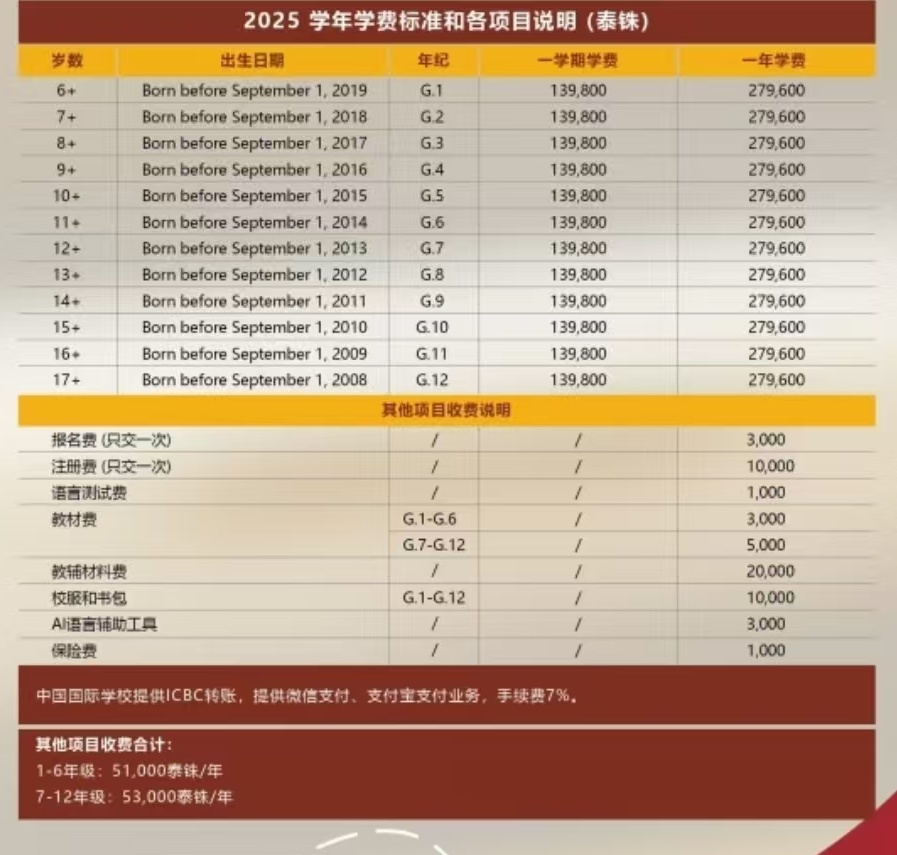 2025 学年学费标准和各项目说明（泰铢）

| 岁数 | 出生日期 | 年纪 | 一学期学费 | 一年学费 |
|---|---|---|---|---|
| 6+ | Born before September 1, 2019 | G.1 | 139,800 | 279,600 |
| 7+ | Born before September 1, 2018 | G.2 | 139,800 | 279,600 |
| 8+ | Born before September 1, 2017 | G.3 | 139,800 | 279,600 |
| 9+ | Born before September 1, 2016 | G.4 | 139,800 | 279,600 |
| 10+ | Born before September 1, 2015 | G.5 | 139,800 | 279,600 |
| 11+ | Born before September 1, 2014 | G.6 | 139,800 | 279,600 |
| 12+ | Born before September 1, 2013 | G.7 | 139,800 | 279,600 |
| 13+ | Born before September 1, 2012 | G.8 | 139,800 | 279,600 |
| 14+ | Born before September 1, 2011 | G.9 | 139,800 | 279,600 |
| 15+ | Born before September 1, 2010 | G.10 | 139,800 | 279,600 |
| 16+ | Born before September 1, 2009 | G.11 | 139,800 | 279,600 |
| 17+ | Born before September 1, 2008 | G.12 | 139,800 | 279,600 |

其他项目收费说明

| | | | |
|---|---|---|---|
| 报名费（只交一次） | / | / | 3,000 |
| 注册费（只交一次） | / | / | 10,000 |
| 语言测试费 | / | / | 1,000 |
| 教材费 | G.1-G.6 | / | 3,000 |
| | G.7-G.12 | / | 5,000 |
| 教辅材料费 | / | / | 20,000 |
| 校服和书包 | G.1-G.12 | / | 10,000 |
| AI语言辅助工具 | / | / | 3,000 |
| 保险费 | / | / | 1,000 |

中国国际学校提供ICBC转账，提供微信支付、支付宝支付业务，手续费7%。

其他项目收费合计：
1-6年级：51,000泰铢/年
7-12年级：53,000泰铢/年